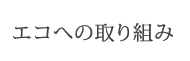 エコへの取り組み